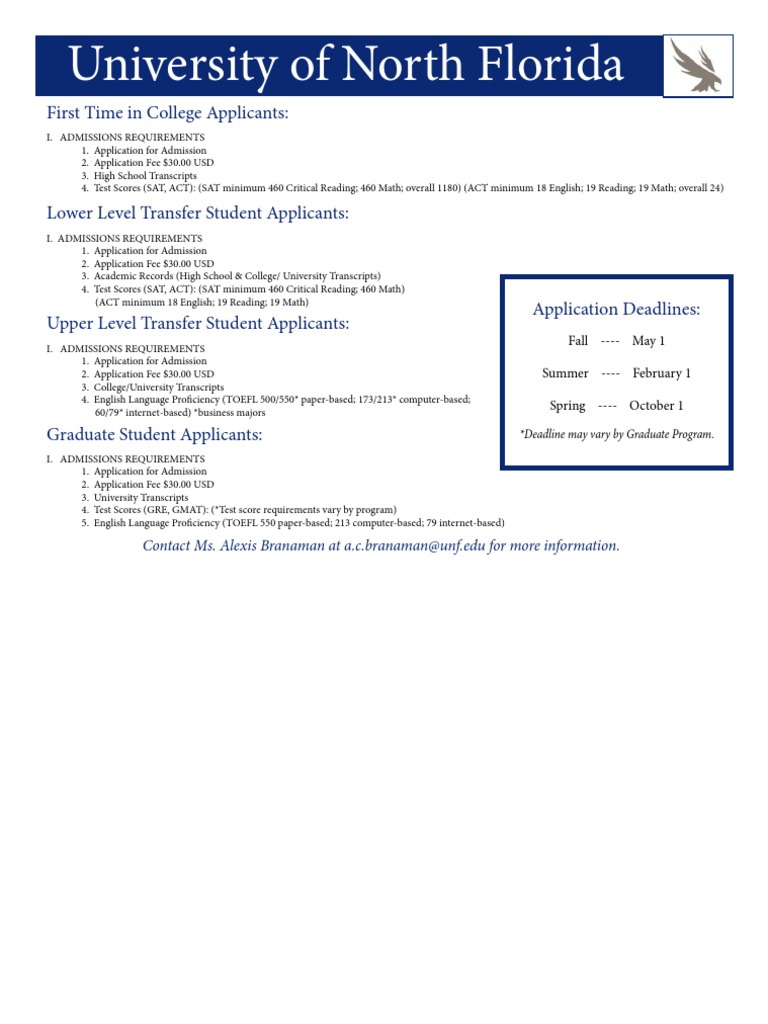 University of North Florida

First Time in College Applicants:

I. ADMISSIONS REQUIREMENTS
1. Application for Admission
2. Application Fee $30.00 USD
3. High School Transcripts
4. Test Scores (SAT, ACT): (SAT minimum 460 Critical Reading; 460 Math; overall 1180) (ACT minimum 18 English; 19 Reading; 19 Math; overall 24)

Lower Level Transfer Student Applicants:

I. ADMISSIONS REQUIREMENTS
1. Application for Admission
2. Application Fee $30.00 USD
3. Academic Records (High School & College/ University Transcripts)
4. Test Scores (SAT, ACT): (SAT minimum 460 Critical Reading; 460 Math) (ACT minimum 18 English; 19 Reading; 19 Math)

Upper Level Transfer Student Applicants:

I. ADMISSIONS REQUIREMENTS
1. Application for Admission
2. Application Fee $30.00 USD
3. College/University Transcripts
4. English Language Proficiency (TOEFL 500/550* paper-based; 173/213* computer-based; 60/79* internet-based) *business majors

Graduate Student Applicants:

I. ADMISSIONS REQUIREMENTS
1. Application for Admission
2. Application Fee $30.00 USD
3. University Transcripts
4. Test Scores (GRE, GMAT): (*Test score requirements vary by program)
5. English Language Proficiency (TOEFL 550 paper-based; 213 computer-based; 79 internet-based)

Application Deadlines:

Fall ---- May 1

Summer ---- February 1

Spring ---- October 1

*Deadline may vary by Graduate Program.

Contact Ms. Alexis Branaman at a.c.branaman@unf.edu for more information.